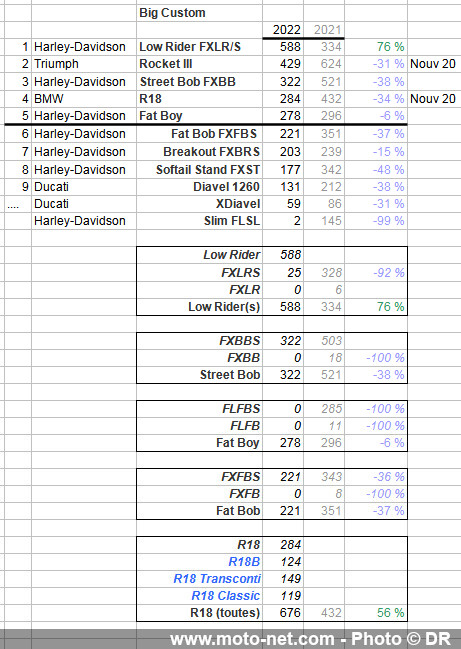 |  |  | Big Custom |  |  |  |  |
|---|---|---|---|---|---|---|
|  |  |  | 2022 | 2021 |  |  |
| 1 | Harley-Davidson | Low Rider FXLR/S | 588 | 334 | 76 % |  |
| 2 | Triumph | Rocket III | 429 | 624 | -31 % | Nouv 20 |
| 3 | Harley-Davidson | Street Bob FXBB | 322 | 521 | -38 % |  |
| 4 | BMW | R18 | 284 | 432 | -34 % | Nouv 20 |
| 5 | Harley-Davidson | Fat Boy | 278 | 296 | -6 % |  |
| 6 | Harley-Davidson | Fat Bob FXFBS | 221 | 351 | -37 % |  |
| 7 | Harley-Davidson | Breakout FXBRS | 203 | 239 | -15 % |  |
| 8 | Harley-Davidson | Softail Stand FXST | 177 | 342 | -48 % |  |
| 9 | Ducati | Diavel 1260 | 131 | 212 | -38 % |  |
| .... | Ducati | XDiavel | 59 | 86 | -31 % |  |
|  | Harley-Davidson | Slim FLSL | 2 | 145 | -99 % |  |

|  |  |  |  |
|---|---|---|---|
| Low Rider | 588 |  |  |
| FXLRS | 25 | 328 | -92 % |
| FXLR | 0 | 6 |  |
| Low Rider(s) | 588 | 334 | 76 % |

|  |  |  |  |
|---|---|---|---|
| FXBBS | 322 | 503 |  |
| FXBB | 0 | 18 | -100 % |
| Street Bob | 322 | 521 | -38 % |

|  |  |  |  |
|---|---|---|---|
| FLFBS | 0 | 285 | -100 % |
| FLFB | 0 | 11 | -100 % |
| Fat Boy | 278 | 296 | -6 % |

|  |  |  |  |
|---|---|---|---|
| FXFBS | 221 | 343 | -36 % |
| FXFB | 0 | 8 | -100 % |
| Fat Bob | 221 | 351 | -37 % |

|  |  |  |  |
|---|---|---|---|
| R18 | 284 |  |  |
| R18B | 124 |  |  |
| R18 Transconti | 149 |  |  |
| R18 Classic | 119 |  |  |
| R18 (toutes) | 676 | 432 | 56 % |

www.moto-net.com - Photo © DR